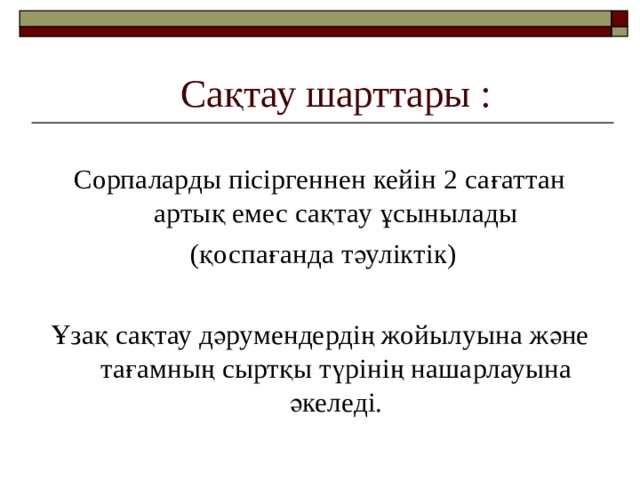 Сақтау шарттары :

Сорпаларды пісіргеннен кейін 2 сағаттан артық емес сақтау ұсынылады (қоспағанда тәуліктік)

Ұзақ сақтау дәрумендердің жойылуына және тағамның сыртқы түрінің нашарлауына әкеледі.